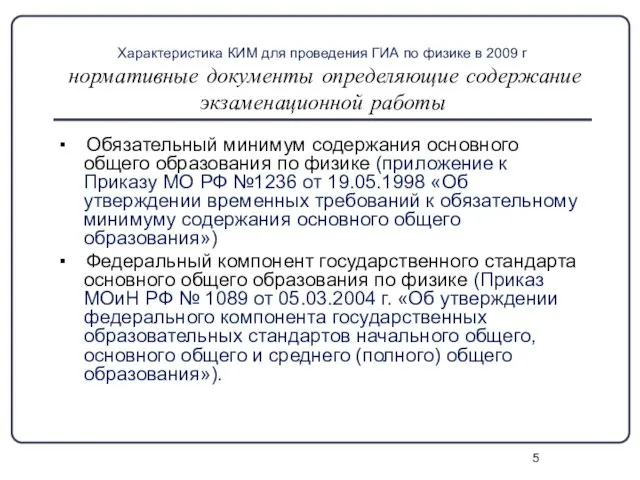 Характеристика КИМ для проведения ГИА по физике в 2009 г
нормативные документы определяющие содержание экзаменационной работы

▪ Обязательный минимум содержания основного общего образования по физике (приложение к Приказу МО РФ №1236 от 19.05.1998 «Об утверждении временных требований к обязательному минимуму содержания основного общего образования»)

▪ Федеральный компонент государственного стандарта основного общего образования по физике (Приказ МОиН РФ № 1089 от 05.03.2004 г. «Об утверждении федерального компонента государственных образовательных стандартов начального общего, основного общего и среднего (полного) общего образования»).

5